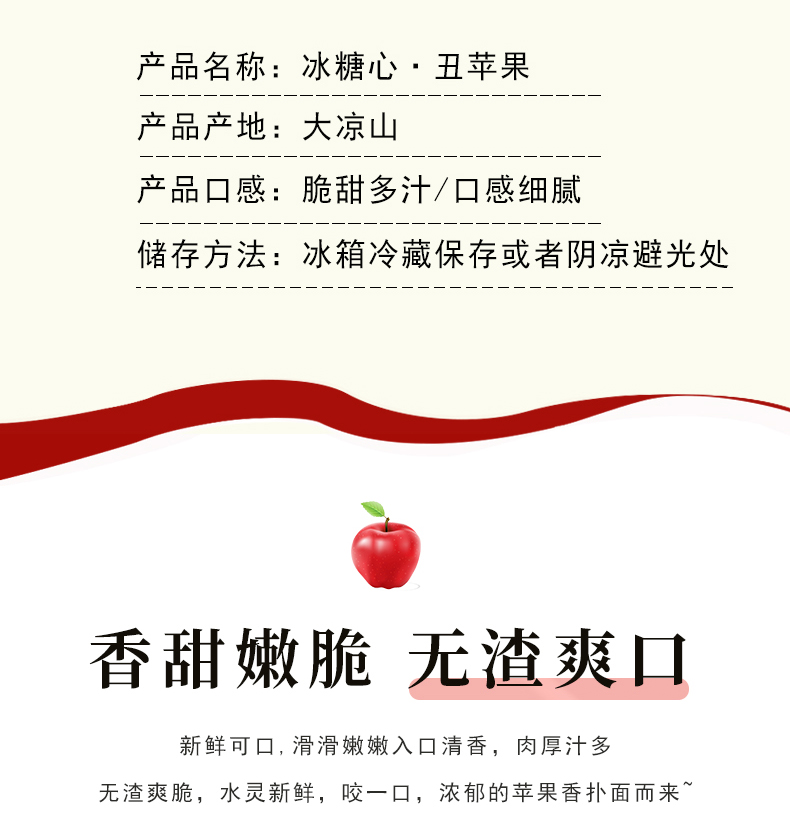 产品名称：冰糖心·丑苹果

产品产地：大凉山

产品口感：脆甜多汁/口感细腻

储存方法：冰箱冷藏保存或者阴凉避光处

香甜嫩脆 无渣爽口

新鲜可口,滑滑嫩嫩入口清香，肉厚汁多

无渣爽脆，水灵新鲜，咬一口，浓郁的苹果香扑面而来~